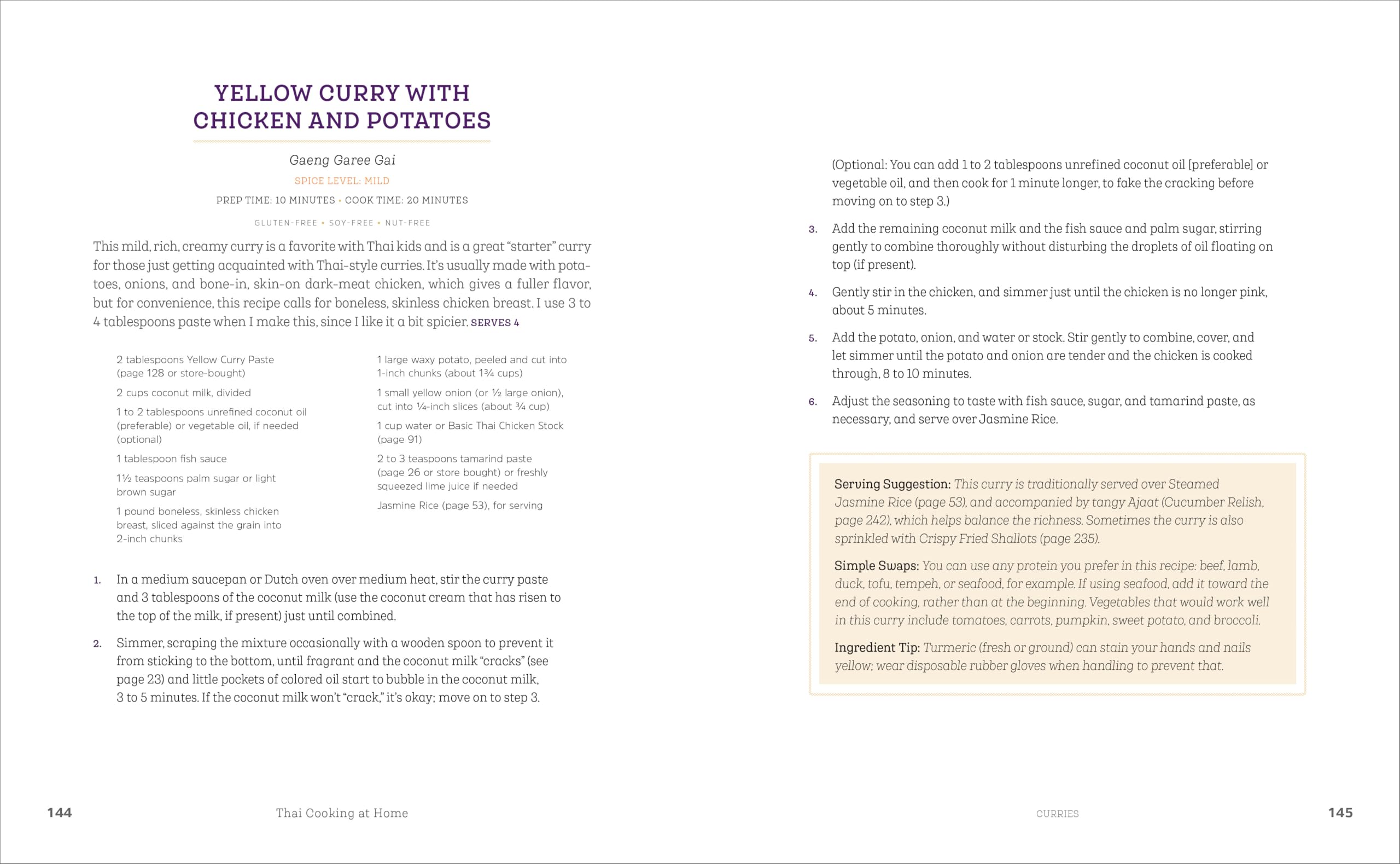 YELLOW CURRY WITH CHICKEN AND POTATOES

Gaeng Garee Gai

SPICE LEVEL: MILD

PREP TIME: 10 MINUTES • COOK TIME: 20 MINUTES

GLUTEN-FREE • SOY-FREE • NUT-FREE

This mild, rich, creamy curry is a favorite with Thai kids and is a great "starter" curry for those just getting acquainted with Thai-style curries. It's usually made with potatoes, onions, and bone-in, skin-on dark-meat chicken, which gives a fuller flavor, but for convenience, this recipe calls for boneless, skinless chicken breast. I use 3 to 4 tablespoons paste when I make this, since I like it a bit spicier. SERVES 4

2 tablespoons Yellow Curry Paste (page 128 or store-bought)

2 cups coconut milk, divided

1 to 2 tablespoons unrefined coconut oil (preferable) or vegetable oil, if needed (optional)

1 tablespoon fish sauce

1½ teaspoons palm sugar or light brown sugar

1 pound boneless, skinless chicken breast, sliced against the grain into 2-inch chunks

1 large waxy potato, peeled and cut into 1-inch chunks (about 1¾ cups)

1 small yellow onion (or ½ large onion), cut into ¼-inch slices (about ¾ cup)

1 cup water or Basic Thai Chicken Stock (page 91)

2 to 3 teaspoons tamarind paste (page 26 or store bought) or freshly squeezed lime juice if needed

Jasmine Rice (page 53), for serving

1. In a medium saucepan or Dutch oven over medium heat, stir the curry paste and 3 tablespoons of the coconut milk (use the coconut cream that has risen to the top of the milk, if present) just until combined.

2. Simmer, scraping the mixture occasionally with a wooden spoon to prevent it from sticking to the bottom, until fragrant and the coconut milk "cracks" (see page 23) and little pockets of colored oil start to bubble in the coconut milk, 3 to 5 minutes. If the coconut milk won't "crack," it's okay; move on to step 3.

(Optional: You can add 1 to 2 tablespoons unrefined coconut oil [preferable] or vegetable oil, and then cook for 1 minute longer, to fake the cracking before moving on to step 3.)

3. Add the remaining coconut milk and the fish sauce and palm sugar, stirring gently to combine thoroughly without disturbing the droplets of oil floating on top (if present).

4. Gently stir in the chicken, and simmer just until the chicken is no longer pink, about 5 minutes.

5. Add the potato, onion, and water or stock. Stir gently to combine, cover, and let simmer until the potato and onion are tender and the chicken is cooked through, 8 to 10 minutes.

6. Adjust the seasoning to taste with fish sauce, sugar, and tamarind paste, as necessary, and serve over Jasmine Rice.

Serving Suggestion: This curry is traditionally served over Steamed Jasmine Rice (page 53), and accompanied by tangy Ajaat (Cucumber Relish, page 242), which helps balance the richness. Sometimes the curry is also sprinkled with Crispy Fried Shallots (page 235).

Simple Swaps: You can use any protein you prefer in this recipe: beef, lamb, duck, tofu, tempeh, or seafood, for example. If using seafood, add it toward the end of cooking, rather than at the beginning. Vegetables that would work well in this curry include tomatoes, carrots, pumpkin, sweet potato, and broccoli.

Ingredient Tip: Turmeric (fresh or ground) can stain your hands and nails yellow; wear disposable rubber gloves when handling to prevent that.

144 Thai Cooking at Home

CURRIES 145